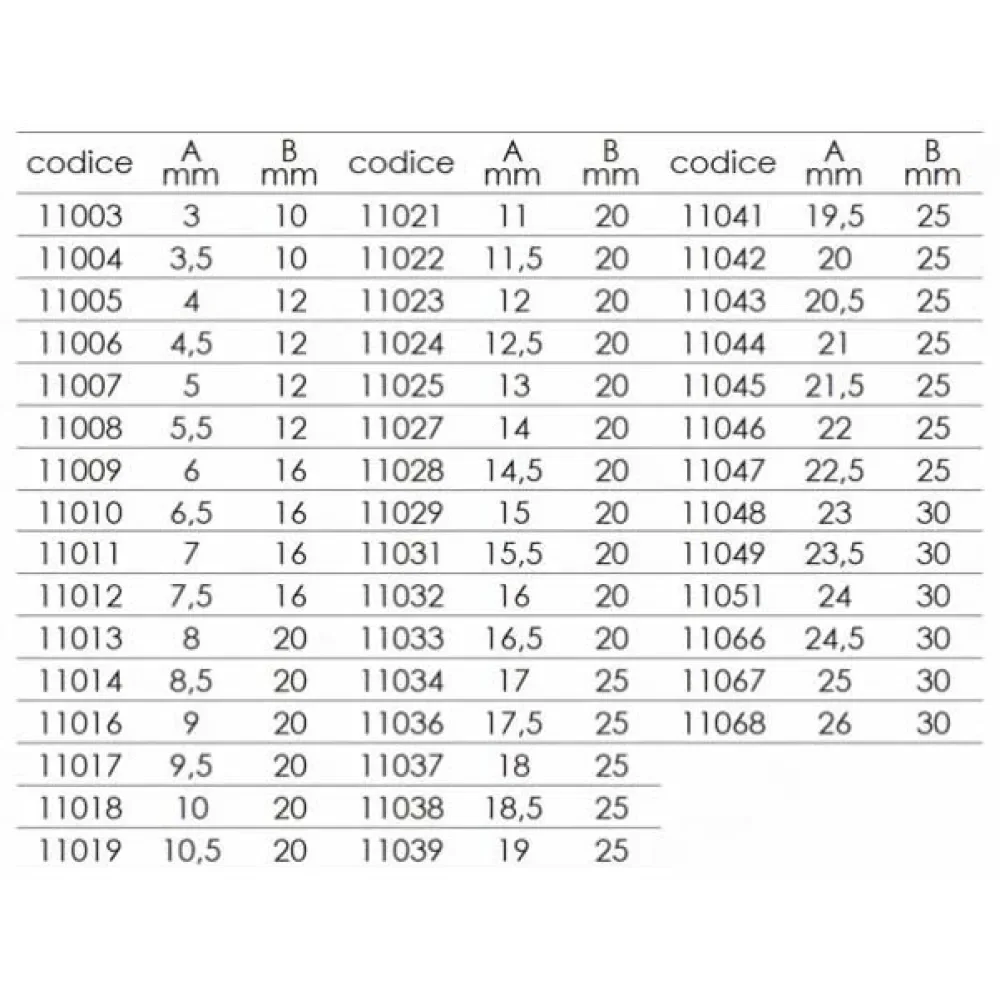 | codice | A mm | B mm | codice | A mm | B mm | codice | A mm | B mm |
|---|---|---|---|---|---|---|---|---|
| 11003 | 3 | 10 | 11021 | 11 | 20 | 11041 | 19,5 | 25 |
| 11004 | 3,5 | 10 | 11022 | 11,5 | 20 | 11042 | 20 | 25 |
| 11005 | 4 | 12 | 11023 | 12 | 20 | 11043 | 20,5 | 25 |
| 11006 | 4,5 | 12 | 11024 | 12,5 | 20 | 11044 | 21 | 25 |
| 11007 | 5 | 12 | 11025 | 13 | 20 | 11045 | 21,5 | 25 |
| 11008 | 5,5 | 12 | 11027 | 14 | 20 | 11046 | 22 | 25 |
| 11009 | 6 | 16 | 11028 | 14,5 | 20 | 11047 | 22,5 | 25 |
| 11010 | 6,5 | 16 | 11029 | 15 | 20 | 11048 | 23 | 30 |
| 11011 | 7 | 16 | 11031 | 15,5 | 20 | 11049 | 23,5 | 30 |
| 11012 | 7,5 | 16 | 11032 | 16 | 20 | 11051 | 24 | 30 |
| 11013 | 8 | 20 | 11033 | 16,5 | 20 | 11066 | 24,5 | 30 |
| 11014 | 8,5 | 20 | 11034 | 17 | 25 | 11067 | 25 | 30 |
| 11016 | 9 | 20 | 11036 | 17,5 | 25 | 11068 | 26 | 30 |
| 11017 | 9,5 | 20 | 11037 | 18 | 25 | | | |
| 11018 | 10 | 20 | 11038 | 18,5 | 25 | | | |
| 11019 | 10,5 | 20 | 11039 | 19 | 25 | | | |